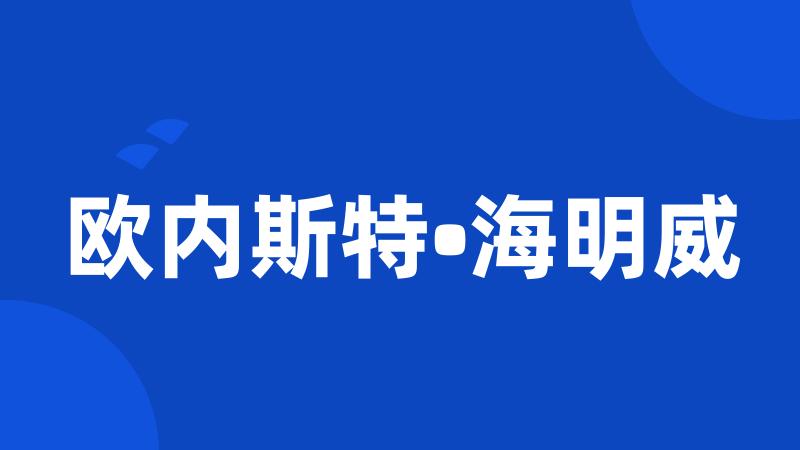 欧内斯特•海明威